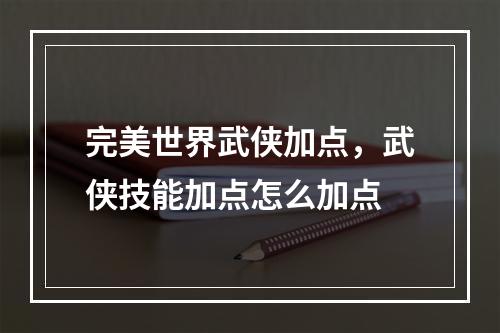 完美世界武侠加点，武侠技能加点怎么加点